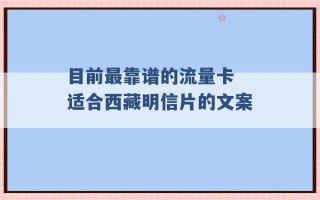 目前最靠谱的流量卡
适合西藏明信片的文案